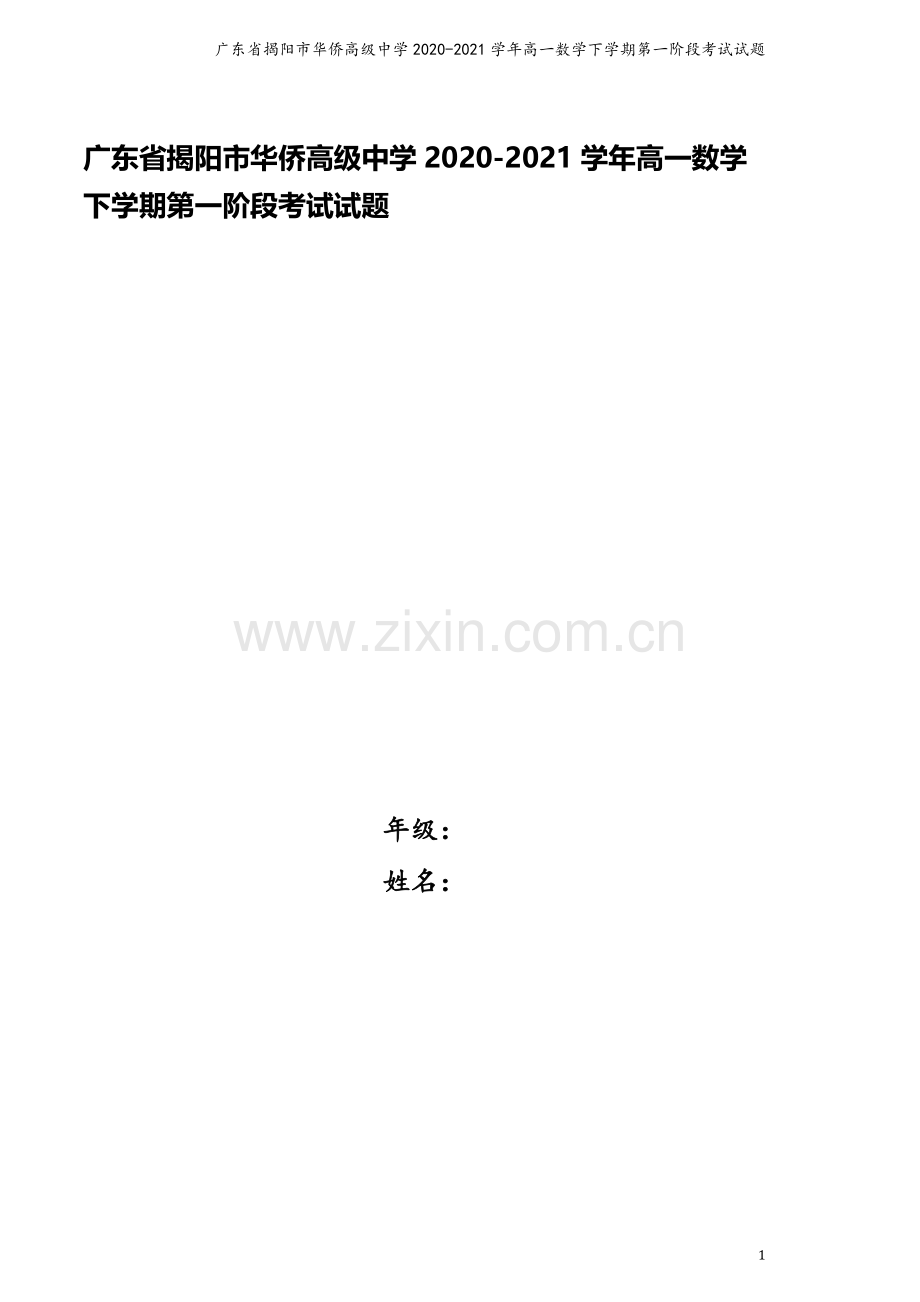 广东省揭阳市华侨高级中学 2020-2021 学年高一数学下学期第一阶段考试试题

广东省揭阳市华侨高级中学 2020-2021 学年高一数学下学期第一阶段考试试题

www.zixin.com.cn

年级：

姓名：

1